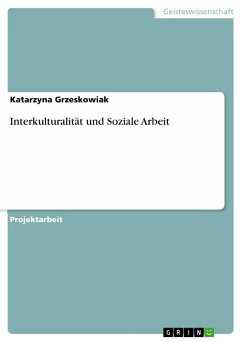 Geisteswissenschaft

Katarzyna Grzeskowiak

Interkulturalität und Soziale Arbeit

Projektarbeit

GRIN